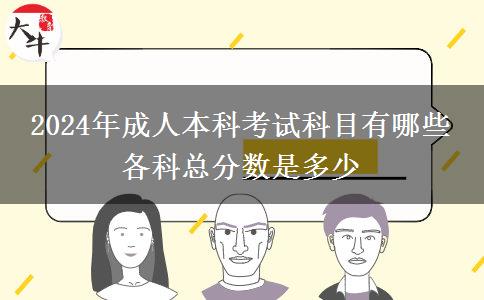 大牛

2024年成人本科考试科目有哪些
各科总分数是多少